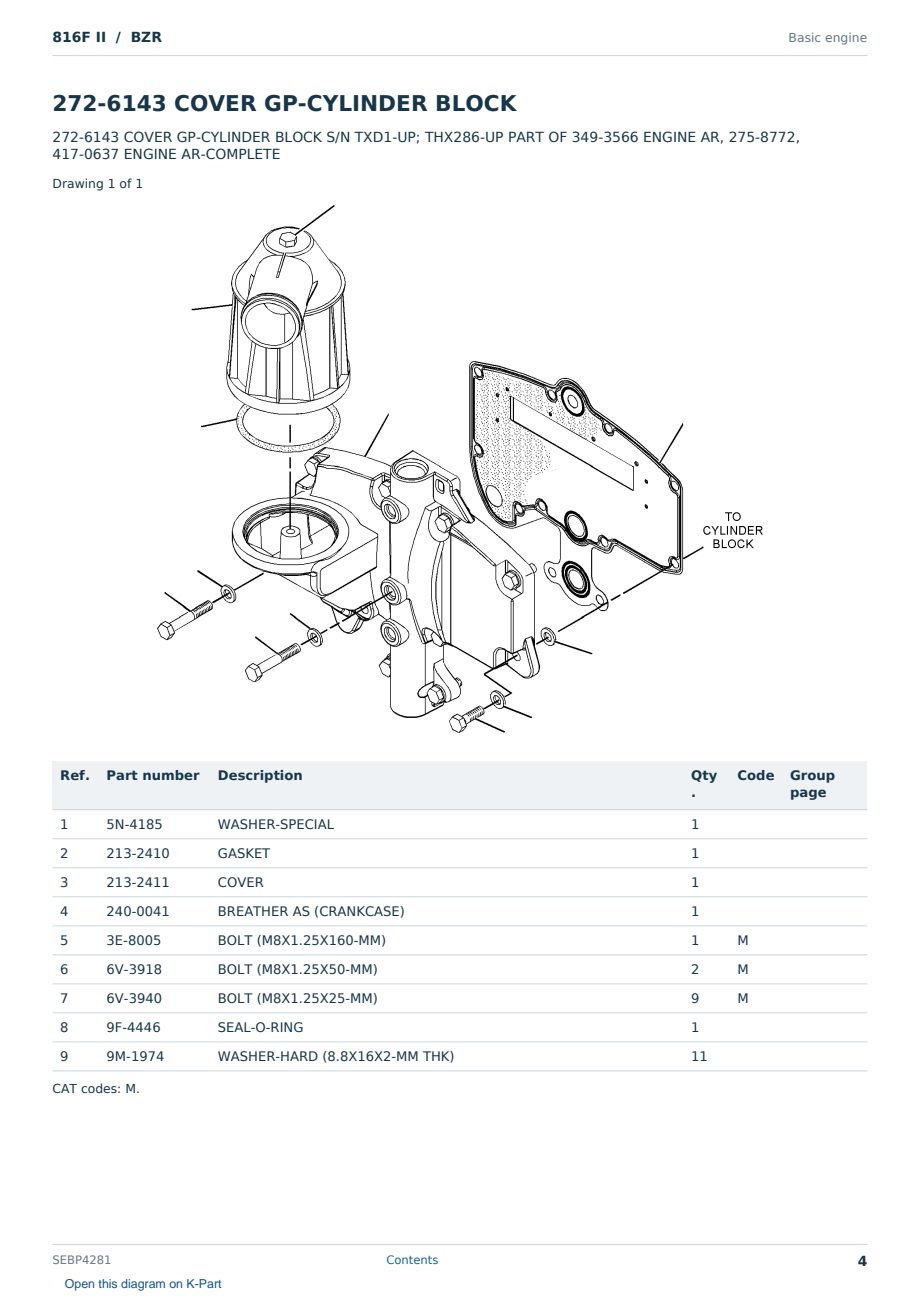 816F II / BZR

Basic engine

272-6143 COVER GP-CYLINDER BLOCK

272-6143 COVER GP-CYLINDER BLOCK S/N TXD1-UP; THX286-UP PART OF 349-3566 ENGINE AR, 275-8772, 417-0637 ENGINE AR-COMPLETE

Drawing 1 of 1

TO CYLINDER BLOCK

| Ref. | Part number | Description | Qty . | Code | Group page |
|---|---|---|---|---|---|
| 1 | 5N-4185 | WASHER-SPECIAL | 1 | | |
| 2 | 213-2410 | GASKET | 1 | | |
| 3 | 213-2411 | COVER | 1 | | |
| 4 | 240-0041 | BREATHER AS (CRANKCASE) | 1 | | |
| 5 | 3E-8005 | BOLT (M8X1.25X160-MM) | 1 | M | |
| 6 | 6V-3918 | BOLT (M8X1.25X50-MM) | 2 | M | |
| 7 | 6V-3940 | BOLT (M8X1.25X25-MM) | 9 | M | |
| 8 | 9F-4446 | SEAL-O-RING | 1 | | |
| 9 | 9M-1974 | WASHER-HARD (8.8X16X2-MM THK) | 11 | | |

CAT codes: M.

SEBP4281

Contents

4

Open this diagram on K-Part